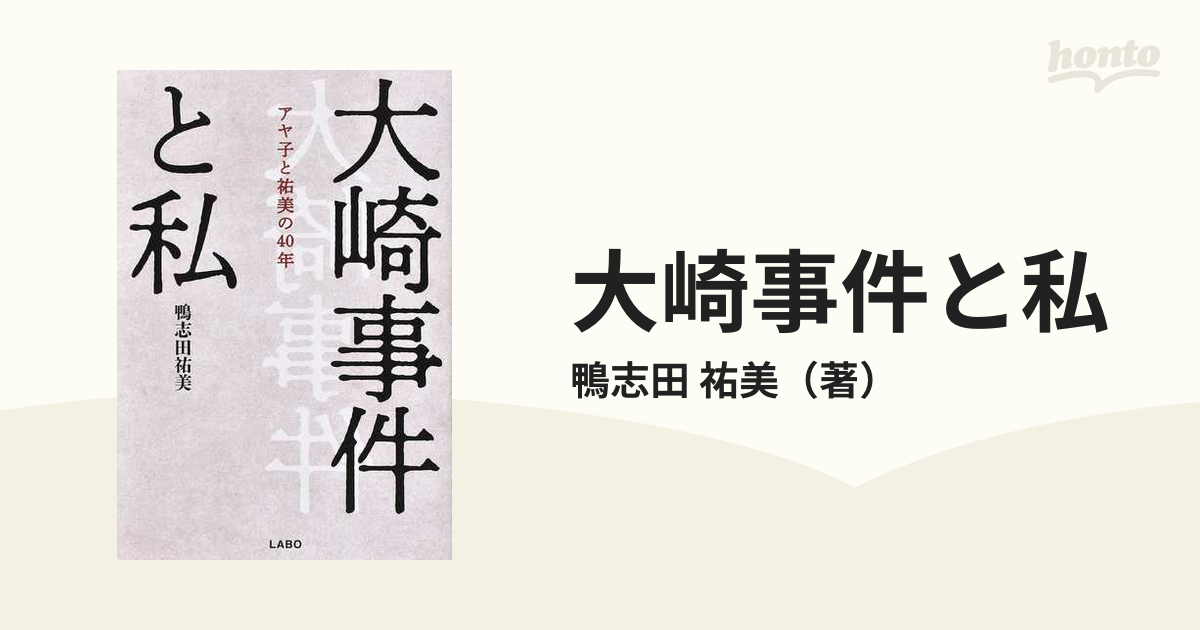 honto

大崎事件と私

アヤ子と祐美の40年

鴨志田祐美

LABO

大崎事件と私

鴨志田 祐美（著）